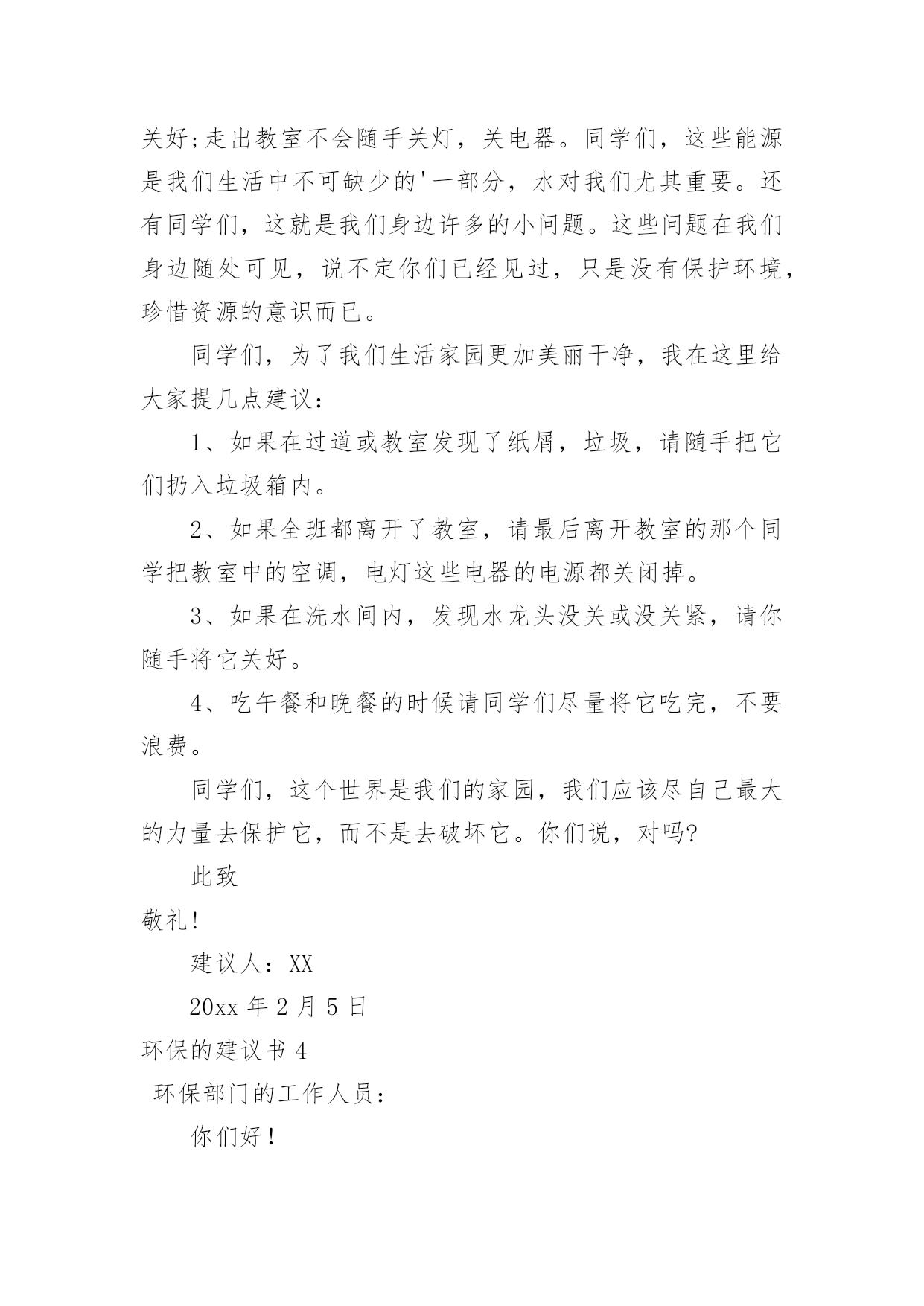 关好;走出教室不会随手关灯，关电器。同学们，这些能源是我们生活中不可缺少的'一部分，水对我们尤其重要。还有同学们，这就是我们身边许多的小问题。这些问题在我们身边随处可见，说不定你们已经见过，只是没有保护环境，珍惜资源的意识而已。

同学们，为了我们生活家园更加美丽干净，我在这里给大家提几点建议：

1、如果在过道或教室发现了纸屑，垃圾，请随手把它们扔入垃圾箱内。

2、如果全班都离开了教室，请最后离开教室的那个同学把教室中的空调，电灯这些电器的电源都关闭掉。

3、如果在洗水间内，发现水龙头没关或没关紧，请你随手将它关好。

4、吃午餐和晚餐的时候请同学们尽量将它吃完，不要浪费。

同学们，这个世界是我们的家园，我们应该尽自己最大的力量去保护它，而不是去破坏它。你们说，对吗?

此致

敬礼!

建议人：XX

20xx 年 2 月 5 日

环保的建议书 4

环保部门的工作人员：

你们好!